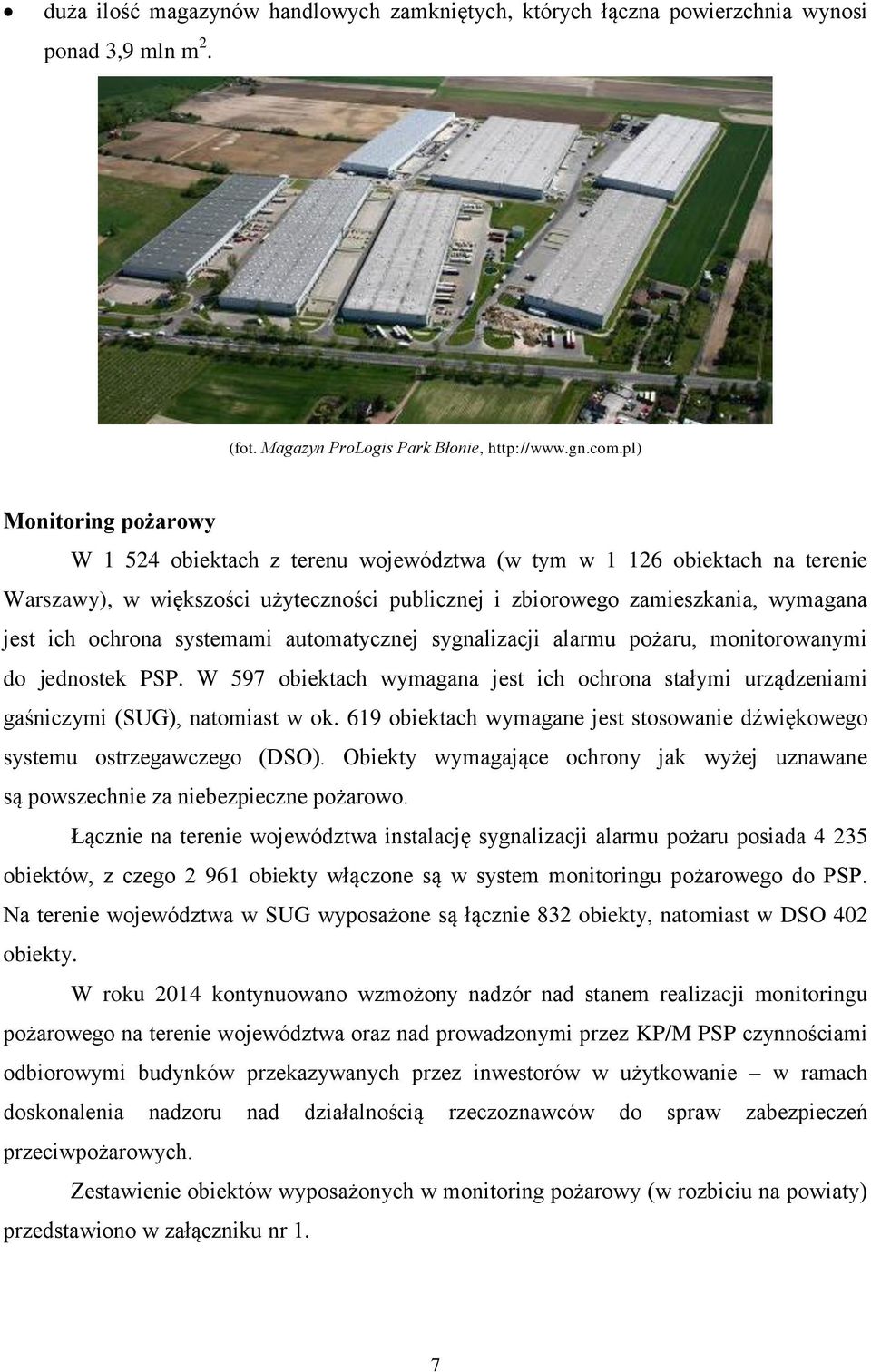 • duża ilość magazynów handlowych zamkniętych, których łączna powierzchnia wynosi ponad 3,9 mln $m^2$.

(fot. Magazyn ProLogis Park Błonie, http://www.gn.com.pl)

Monitoring pożarowy

W 1 524 obiektach z terenu województwa (w tym w 1 126 obiektach na terenie Warszawy), w większości użyteczności publicznej i zbiorowego zamieszkania, wymagana jest ich ochrona systemami automatycznej sygnalizacji alarmu pożaru, monitorowanymi do jednostek PSP. W 597 obiektach wymagana jest ich ochrona stałymi urządzeniami gaśniczymi (SUG), natomiast w ok. 619 obiektach wymagane jest stosowanie dźwiękowego systemu ostrzegawczego (DSO). Obiekty wymagające ochrony jak wyżej uznawane są powszechnie za niebezpieczne pożarowo.

Łącznie na terenie województwa instalację sygnalizacji alarmu pożaru posiada 4 235 obiektów, z czego 2 961 obiekty włączone są w system monitoringu pożarowego do PSP. Na terenie województwa w SUG wyposażone są łącznie 832 obiekty, natomiast w DSO 402 obiekty.

W roku 2014 kontynuowano wzmożony nadzór nad stanem realizacji monitoringu pożarowego na terenie województwa oraz nad prowadzonymi przez KP/M PSP czynnościami odbiorowymi budynków przekazywanych przez inwestorów w użytkowanie – w ramach doskonalenia nadzoru nad działalnością rzeczoznawców do spraw zabezpieczeń przeciwpożarowych.

Zestawienie obiektów wyposażonych w monitoring pożarowy (w rozbiciu na powiaty) przedstawiono w załączniku nr 1.

7